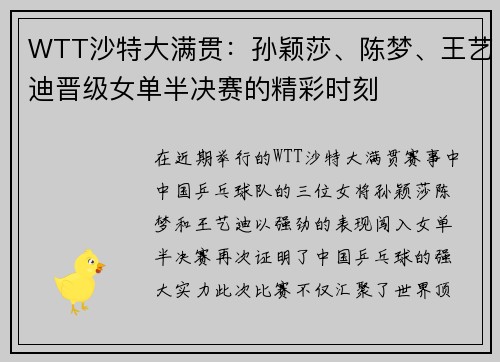 WTT沙特大满贯：孙颖莎、陈梦、王艺迪晋级女单半决赛的精彩时刻

在近期举行的WTT沙特大满贯赛事中中国乒乓球队的三位女将孙颖莎陈梦和王艺迪以强劲的表现闯入女单半决赛再次证明了中国乒乓球的强大实力此次比赛不仅汇聚了世界顶